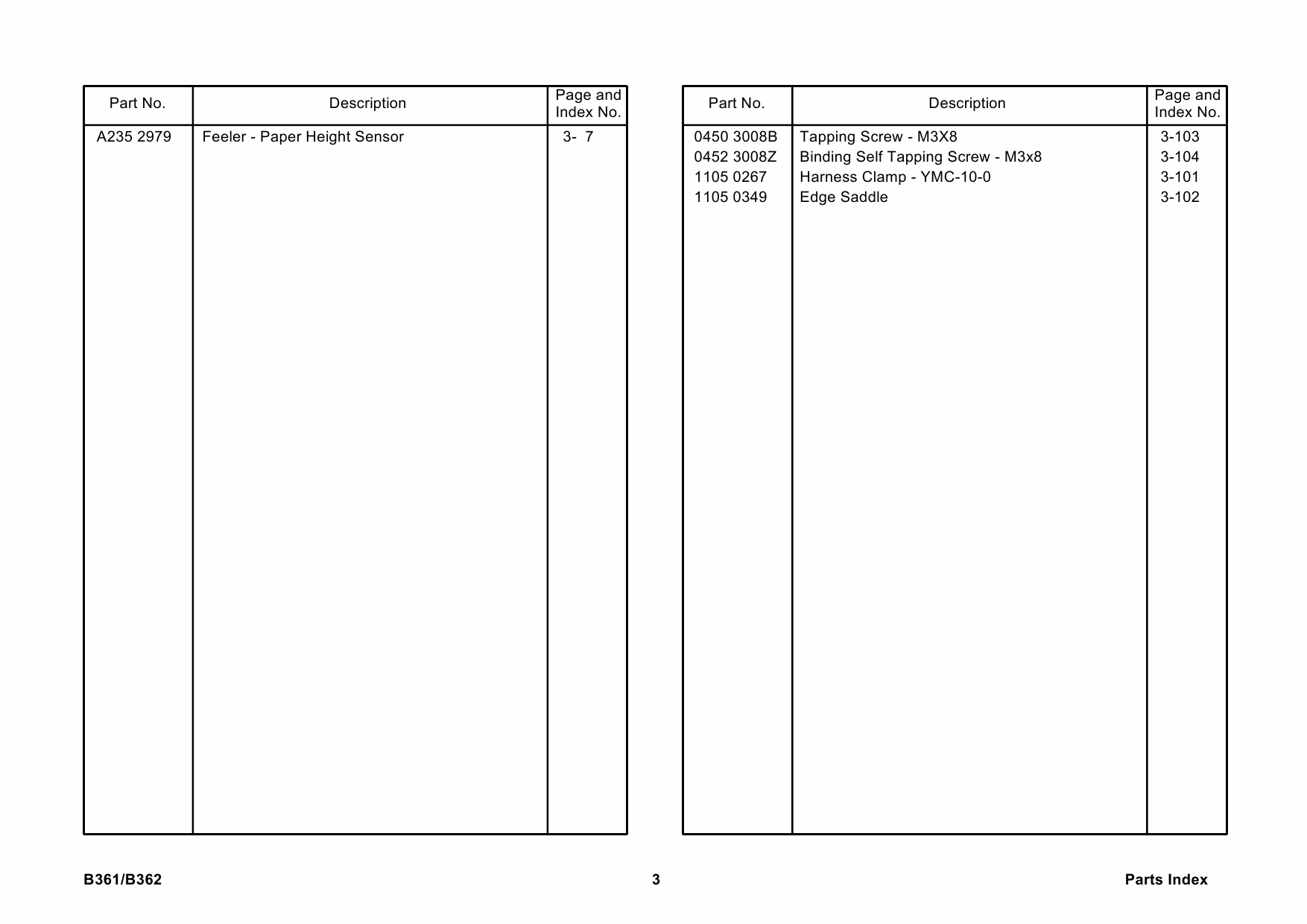 | Part No. | Description | Page and Index No. |
|---|---|---|
| A235 2979 | Feeler - Paper Height Sensor | 3- 7 |

| Part No. | Description | Page and Index No. |
|---|---|---|
| 0450 3008B | Tapping Screw - M3X8 | 3-103 |
| 0452 3008Z | Binding Self Tapping Screw - M3x8 | 3-104 |
| 1105 0267 | Harness Clamp - YMC-10-0 | 3-101 |
| 1105 0349 | Edge Saddle | 3-102 |

B361/B362 3 Parts Index